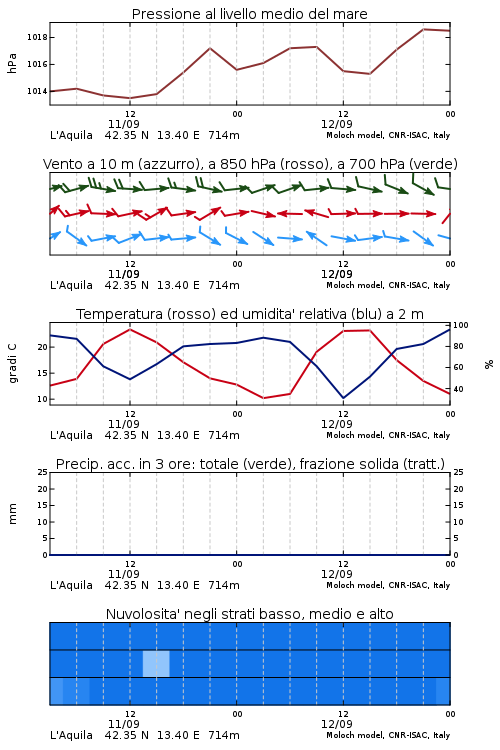 Pressione al livello medio del mare

hPa

1018
1016
1014

12
11/09
00
12
12/09
00

L'Aquila 42.35 N 13.40 E 714m
Moloch model, CNR-ISAC, Italy

Vento a 10 m (azzurro), a 850 hPa (rosso), a 700 hPa (verde)

12
11/09
00
12
12/09
00

L'Aquila 42.35 N 13.40 E 714m
Moloch model, CNR-ISAC, Italy

Temperatura (rosso) ed umidita' relativa (blu) a 2 m

gradi C

20
15
10

100
80
60
40

%

12
11/09
00
12
12/09
00

L'Aquila 42.35 N 13.40 E 714m
Moloch model, CNR-ISAC, Italy

Precip. acc. in 3 ore: totale (verde), frazione solida (tratt.)

mm

25
20
15
10
5
0

25
20
15
10
5
0

12
11/09
00
12
12/09
00

L'Aquila 42.35 N 13.40 E 714m
Moloch model, CNR-ISAC, Italy

Nuvolosita' negli strati basso, medio e alto

12
11/09
00
12
12/09
00

L'Aquila 42.35 N 13.40 E 714m
Moloch model, CNR-ISAC, Italy